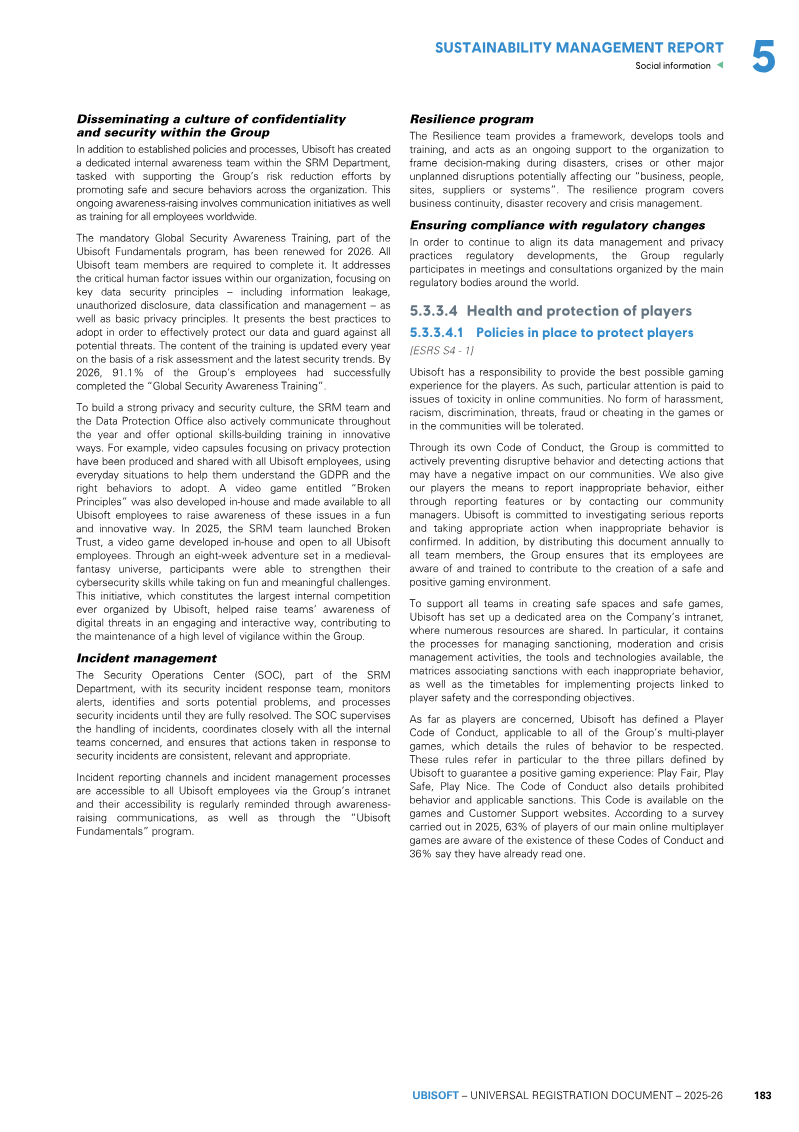 SUSTAINABILITY MANAGEMENT REPORT
Social information

5

Disseminating a culture of confidentiality and security within the Group

In addition to established policies and processes, Ubisoft has created a dedicated internal awareness team within the SRM Department, tasked with supporting the Group's risk reduction efforts by promoting safe and secure behaviors across the organization. This ongoing awareness-raising involves communication initiatives as well as training for all employees worldwide.

The mandatory Global Security Awareness Training, part of the Ubisoft Fundamentals program, has been renewed for 2026. All Ubisoft team members are required to complete it. It addresses the critical human factor issues within our organization, focusing on key data security principles – including information leakage, unauthorized disclosure, data classification and management – as well as basic privacy principles. It presents the best practices to adopt in order to effectively protect our data and guard against all potential threats. The content of the training is updated every year on the basis of a risk assessment and the latest security trends. By 2026, 91.1% of the Group's employees had successfully completed the "Global Security Awareness Training".

To build a strong privacy and security culture, the SRM team and the Data Protection Office also actively communicate throughout the year and offer optional skills-building training in innovative ways. For example, video capsules focusing on privacy protection have been produced and shared with all Ubisoft employees, using everyday situations to help them understand the GDPR and the right behaviors to adopt. A video game entitled "Broken Principles" was also developed in-house and made available to all Ubisoft employees to raise awareness of these issues in a fun and innovative way. In 2025, the SRM team launched Broken Trust, a video game developed in-house and open to all Ubisoft employees. Through an eight-week adventure set in a medieval-fantasy universe, participants were able to strengthen their cybersecurity skills while taking on fun and meaningful challenges. This initiative, which constitutes the largest internal competition ever organized by Ubisoft, helped raise teams' awareness of digital threats in an engaging and interactive way, contributing to the maintenance of a high level of vigilance within the Group.

Incident management

The Security Operations Center (SOC), part of the SRM Department, with its security incident response team, monitors alerts, identifies and sorts potential problems, and processes security incidents until they are fully resolved. The SOC supervises the handling of incidents, coordinates closely with all the internal teams concerned, and ensures that actions taken in response to security incidents are consistent, relevant and appropriate.

Incident reporting channels and incident management processes are accessible to all Ubisoft employees via the Group's intranet and their accessibility is regularly reminded through awareness-raising communications, as well as through the "Ubisoft Fundamentals" program.

Resilience program

The Resilience team provides a framework, develops tools and training, and acts as an ongoing support to the organization to frame decision-making during disasters, crises or other major unplanned disruptions potentially affecting our "business, people, sites, suppliers or systems". The resilience program covers business continuity, disaster recovery and crisis management.

Ensuring compliance with regulatory changes

In order to continue to align its data management and privacy practices regulatory developments, the Group regularly participates in meetings and consultations organized by the main regulatory bodies around the world.

5.3.3.4 Health and protection of players

5.3.3.4.1 Policies in place to protect players

[ESRS S4 - 1]

Ubisoft has a responsibility to provide the best possible gaming experience for the players. As such, particular attention is paid to issues of toxicity in online communities. No form of harassment, racism, discrimination, threats, fraud or cheating in the games or in the communities will be tolerated.

Through its own Code of Conduct, the Group is committed to actively preventing disruptive behavior and detecting actions that may have a negative impact on our communities. We also give our players the means to report inappropriate behavior, either through reporting features or by contacting our community managers. Ubisoft is committed to investigating serious reports and taking appropriate action when inappropriate behavior is confirmed. In addition, by distributing this document annually to all team members, the Group ensures that its employees are aware of and trained to contribute to the creation of a safe and positive gaming environment.

To support all teams in creating safe spaces and safe games, Ubisoft has set up a dedicated area on the Company's intranet, where numerous resources are shared. In particular, it contains the processes for managing sanctioning, moderation and crisis management activities, the tools and technologies available, the matrices associating sanctions with each inappropriate behavior, as well as the timetables for implementing projects linked to player safety and the corresponding objectives.

As far as players are concerned, Ubisoft has defined a Player Code of Conduct, applicable to all of the Group's multi-player games, which details the rules of behavior to be respected. These rules refer in particular to the three pillars defined by Ubisoft to guarantee a positive gaming experience: Play Fair, Play Safe, Play Nice. The Code of Conduct also details prohibited behavior and applicable sanctions. This Code is available on the games and Customer Support websites. According to a survey carried out in 2025, 63% of players of our main online multiplayer games are aware of the existence of these Codes of Conduct and 36% say they have already read one.

UBISOFT – UNIVERSAL REGISTRATION DOCUMENT – 2025-26 183